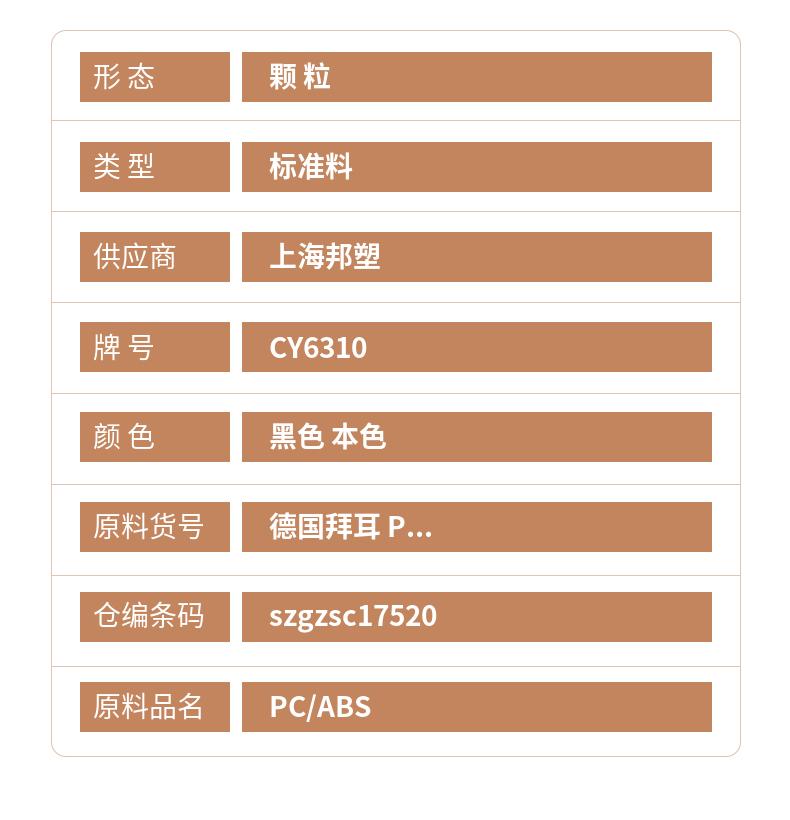 形态 颗粒

类型 标准料

供应商 上海邦塑

牌号 CY6310

颜色 黑色 本色

原料货号 德国拜耳 P...

仓编条码 szgzsc17520

原料品名 PC/ABS